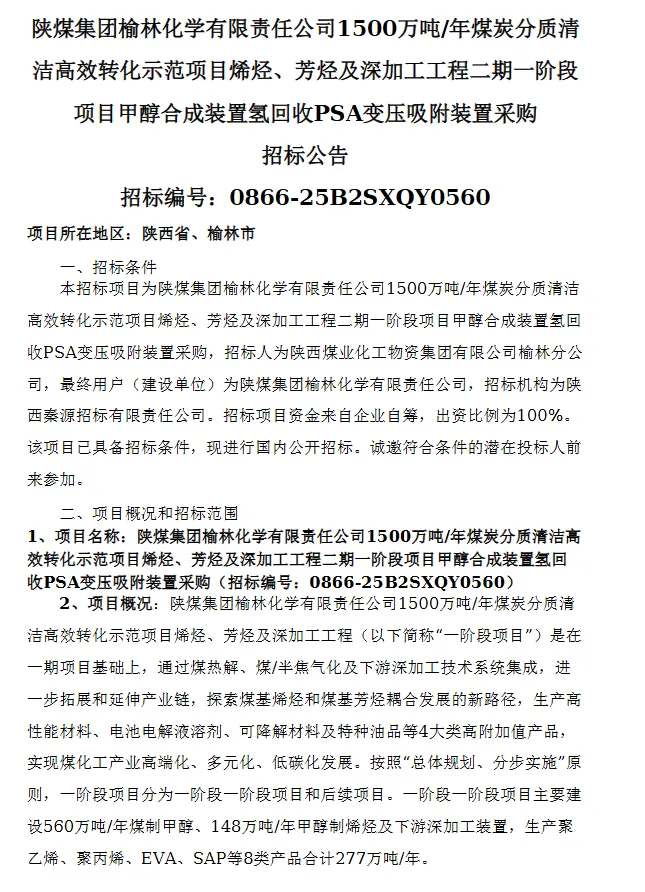 陕煤集团榆林化学有限责任公司1500万吨/年煤炭分质清洁高效转化示范项目烯烃、芳烃及深加工工程二期一阶段项目甲醇合成装置氢回收PSA变压吸附装置采购

招标公告

招标编号：0866-25B2SXQY0560

项目所在地区：陕西省、榆林市

一、招标条件

本招标项目为陕煤集团榆林化学有限责任公司1500万吨/年煤炭分质清洁高效转化示范项目烯烃、芳烃及深加工工程二期一阶段项目甲醇合成装置氢回收PSA变压吸附装置采购，招标人为陕西煤业化工物资集团有限公司榆林分公司，最终用户（建设单位）为陕煤集团榆林化学有限责任公司，招标机构为陕西秦源招标有限责任公司。招标项目资金来自企业自筹，出资比例为100%。该项目已具备招标条件，现进行国内公开招标。诚邀符合条件的潜在投标人前来参加。

二、项目概况和招标范围

1、项目名称：陕煤集团榆林化学有限责任公司1500万吨/年煤炭分质清洁高效转化示范项目烯烃、芳烃及深加工工程二期一阶段项目甲醇合成装置氢回收PSA变压吸附装置采购（招标编号：0866-25B2SXQY0560）

2、项目概况：陕煤集团榆林化学有限责任公司1500万吨/年煤炭分质清洁高效转化示范项目烯烃、芳烃及深加工工程（以下简称“一阶段项目”）是在一期项目基础上，通过煤热解、煤/半焦气化及下游深加工技术系统集成，进一步拓展和延伸产业链，探索煤基烯烃和煤基芳烃耦合发展的新路径，生产高性能材料、电池电解液溶剂、可降解材料及特种油品等4大类高附加值产品，实现煤化工产业高端化、多元化、低碳化发展。按照“总体规划、分步实施”原则，一阶段项目分为一阶段一阶段项目和后续项目。一阶段一阶段项目主要建设560万吨/年煤制甲醇、148万吨/年甲醇制烯烃及下游深加工装置，生产聚乙烯、聚丙烯、EVA、SAP等8类产品合计277万吨/年。